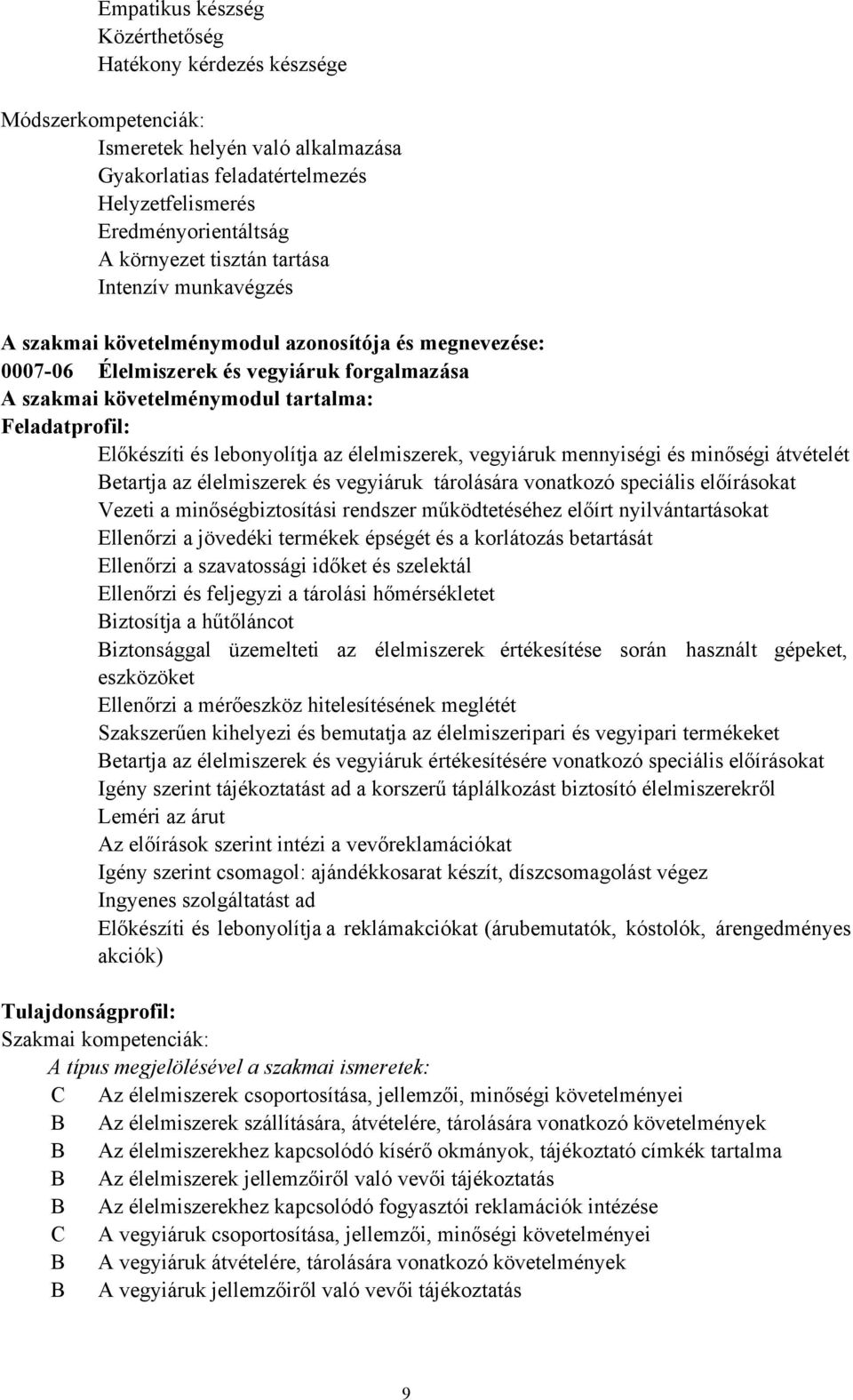 Empatikus készség
Közérthetőség
Hatékony kérdezés készsége

Módszerkompetenciák:
Ismeretek helyén való alkalmazása
Gyakorlatias feladatértelmezés
Helyzetfelismerés
Eredményorientáltság
A környezet tisztán tartása
Intenzív munkavégzés

A szakmai követelménymodul azonosítója és megnevezése:
0007-06 Élelmiszerek és vegyiáruk forgalmazása
A szakmai követelménymodul tartalma:
Feladatprofil:
Előkészíti és lebonyolítja az élelmiszerek, vegyiáruk mennyiségi és minőségi átvételét
Betartja az élelmiszerek és vegyiáruk tárolására vonatkozó speciális előírásokat
Vezeti a minőségbiztosítási rendszer működtetéséhez előírt nyilvántartásokat
Ellenőrzi a jövedéki termékek épségét és a korlátozás betartását
Ellenőrzi a szavatossági időket és szelektál
Ellenőrzi és feljegyzi a tárolási hőmérsékletet
Biztosítja a hűtőláncot
Biztonsággal üzemelteti az élelmiszerek értékesítése során használt gépeket, eszközöket
Ellenőrzi a mérőeszköz hitelesítésének meglétét
Szakszerűen kihelyezi és bemutatja az élelmiszeripari és vegyipari termékeket
Betartja az élelmiszerek és vegyiáruk értékesítésére vonatkozó speciális előírásokat
Igény szerint tájékoztatást ad a korszerű táplálkozást biztosító élelmiszerekről
Leméri az árut
Az előírások szerint intézi a vevőreklamációkat
Igény szerint csomagol: ajándékkosarat készít, díszcsomagolást végez
Ingyenes szolgáltatást ad
Előkészíti és lebonyolítja a reklámakciókat (árubemutatók, kóstolók, árengedményes akciók)

Tulajdonságprofil:
Szakmai kompetenciák:
A típus megjelölésével a szakmai ismeretek:
C Az élelmiszerek csoportosítása, jellemzői, minőségi követelményei
B Az élelmiszerek szállítására, átvételére, tárolására vonatkozó követelmények
B Az élelmiszerekhez kapcsolódó kísérő okmányok, tájékoztató címkék tartalma
B Az élelmiszerek jellemzőiről való vevői tájékoztatás
B Az élelmiszerekhez kapcsolódó fogyasztói reklamációk intézése
C A vegyiáruk csoportosítása, jellemzői, minőségi követelményei
B A vegyiáruk átvételére, tárolására vonatkozó követelmények
B A vegyiáruk jellemzőiről való vevői tájékoztatás

9